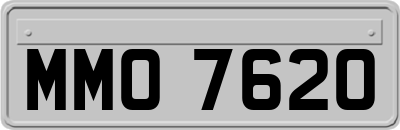 MMO 7620